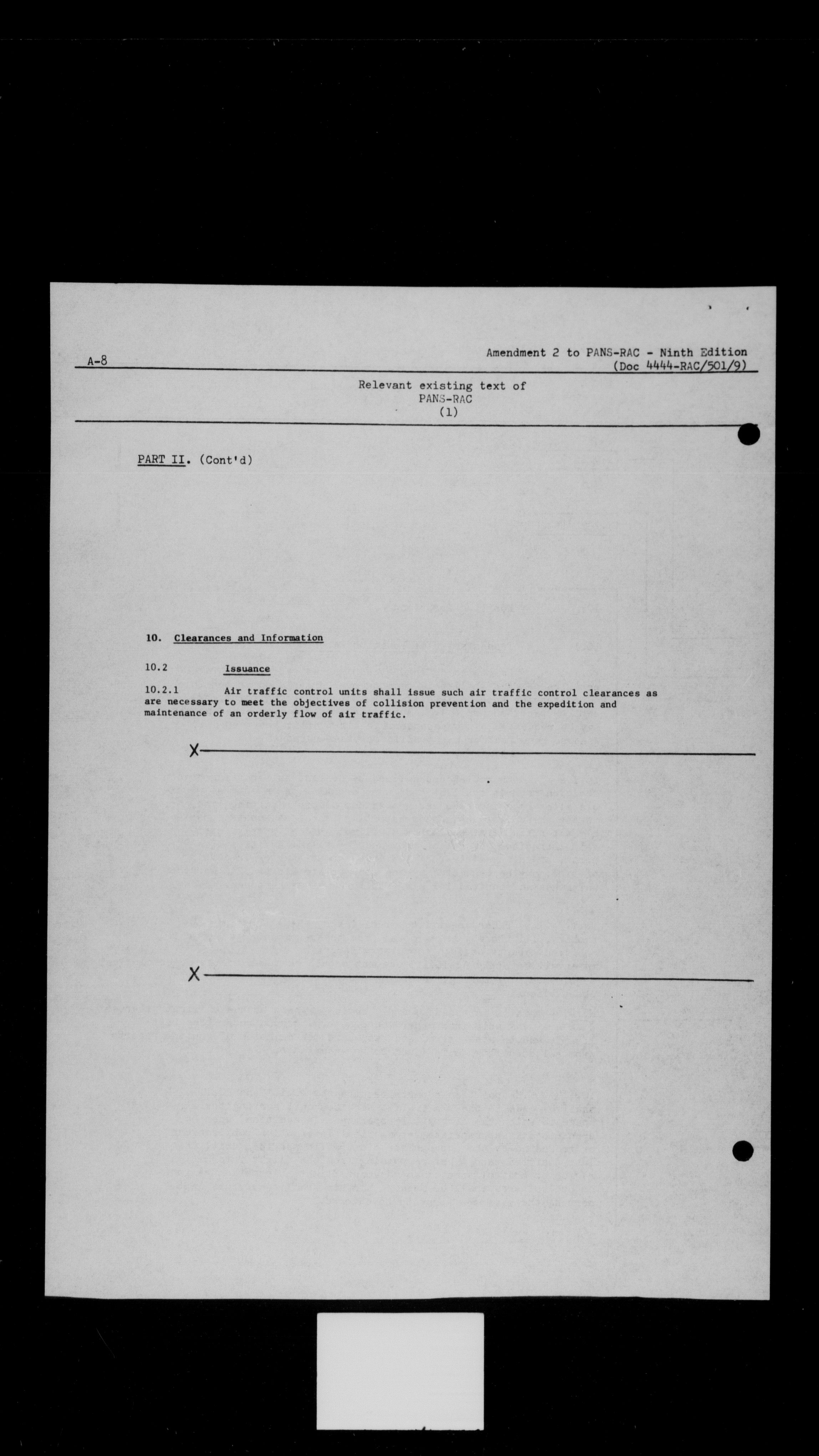 A-8

Amendment 2 to PANS-RAC - Ninth Edition
(Doc 4444-RAC/501/9)

Relevant existing text of
PANS-RAC
(1)

PART II. (Cont'd)

10. Clearances and Information

10.2 Issuance

10.2.1 Air traffic control units shall issue such air traffic control clearances as are necessary to meet the objectives of collision prevention and the expedition and maintenance of an orderly flow of air traffic.

X

X